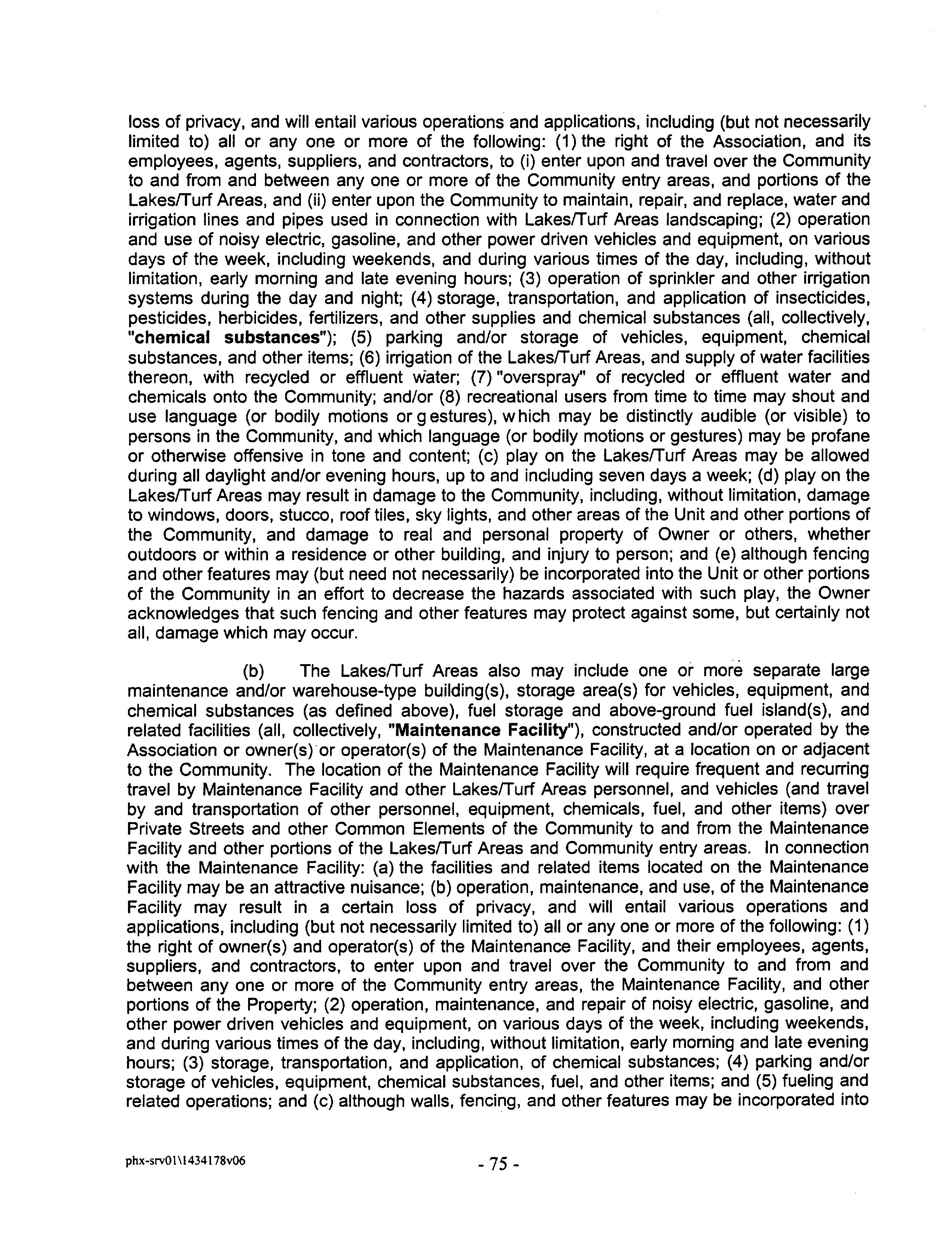 loss of privacy, and will entail various operations and applications, including (but not necessarily limited to) all or any one or more of the following: (1) the right of the Association, and its employees, agents, suppliers, and contractors, to (i) enter upon and travel over the Community to and from and between any one or more of the Community entry areas, and portions of the Lakes/Turf Areas, and (ii) enter upon the Community to maintain, repair, and replace, water and irrigation lines and pipes used in connection with Lakes/Turf Areas landscaping; (2) operation and use of noisy electric, gasoline, and other power driven vehicles and equipment, on various days of the week, including weekends, and during various times of the day, including, without limitation, early morning and late evening hours; (3) operation of sprinkler and other irrigation systems during the day and night; (4) storage, transportation, and application of insecticides, pesticides, herbicides, fertilizers, and other supplies and chemical substances (all, collectively, "chemical substances"); (5) parking and/or storage of vehicles, equipment, chemical substances, and other items; (6) irrigation of the Lakes/Turf Areas, and supply of water facilities thereon, with recycled or effluent water; (7) "overspray" of recycled or effluent water and chemicals onto the Community; and/or (8) recreational users from time to time may shout and use language (or bodily motions or gestures), which may be distinctly audible (or visible) to persons in the Community, and which language (or bodily motions or gestures) may be profane or otherwise offensive in tone and content; (c) play on the Lakes/Turf Areas may be allowed during all daylight and/or evening hours, up to and including seven days a week; (d) play on the Lakes/Turf Areas may result in damage to the Community, including, without limitation, damage to windows, doors, stucco, roof tiles, sky lights, and other areas of the Unit and other portions of the Community, and damage to real and personal property of Owner or others, whether outdoors or within a residence or other building, and injury to person; and (e) although fencing and other features may (but need not necessarily) be incorporated into the Unit or other portions of the Community in an effort to decrease the hazards associated with such play, the Owner acknowledges that such fencing and other features may protect against some, but certainly not all, damage which may occur.

(b) The Lakes/Turf Areas also may include one or more separate large maintenance and/or warehouse-type building(s), storage area(s) for vehicles, equipment, and chemical substances (as defined above), fuel storage and above-ground fuel island(s), and related facilities (all, collectively, "Maintenance Facility"), constructed and/or operated by the Association or owner(s) or operator(s) of the Maintenance Facility, at a location on or adjacent to the Community. The location of the Maintenance Facility will require frequent and recurring travel by Maintenance Facility and other Lakes/Turf Areas personnel, and vehicles (and travel by and transportation of other personnel, equipment, chemicals, fuel, and other items) over Private Streets and other Common Elements of the Community to and from the Maintenance Facility and other portions of the Lakes/Turf Areas and Community entry areas. In connection with the Maintenance Facility: (a) the facilities and related items located on the Maintenance Facility may be an attractive nuisance; (b) operation, maintenance, and use, of the Maintenance Facility may result in a certain loss of privacy, and will entail various operations and applications, including (but not necessarily limited to) all or any one or more of the following: (1) the right of owner(s) and operator(s) of the Maintenance Facility, and their employees, agents, suppliers, and contractors, to enter upon and travel over the Community to and from and between any one or more of the Community entry areas, the Maintenance Facility, and other portions of the Property; (2) operation, maintenance, and repair of noisy electric, gasoline, and other power driven vehicles and equipment, on various days of the week, including weekends, and during various times of the day, including, without limitation, early morning and late evening hours; (3) storage, transportation, and application, of chemical substances; (4) parking and/or storage of vehicles, equipment, chemical substances, fuel, and other items; and (5) fueling and related operations; and (c) although walls, fencing, and other features may be incorporated into

phx-srv01\1434178v06

- 75 -